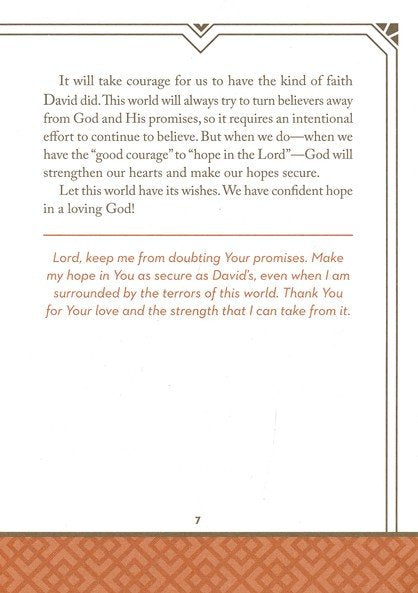 It will take courage for us to have the kind of faith David did. This world will always try to turn believers away from God and His promises, so it requires an intentional effort to continue to believe. But when we do—when we have the "good courage" to "hope in the Lord"—God will strengthen our hearts and make our hopes secure.

Let this world have its wishes. We have confident hope in a loving God!

Lord, keep me from doubting Your promises. Make my hope in You as secure as David's, even when I am surrounded by the terrors of this world. Thank You for Your love and the strength that I can take from it.

7